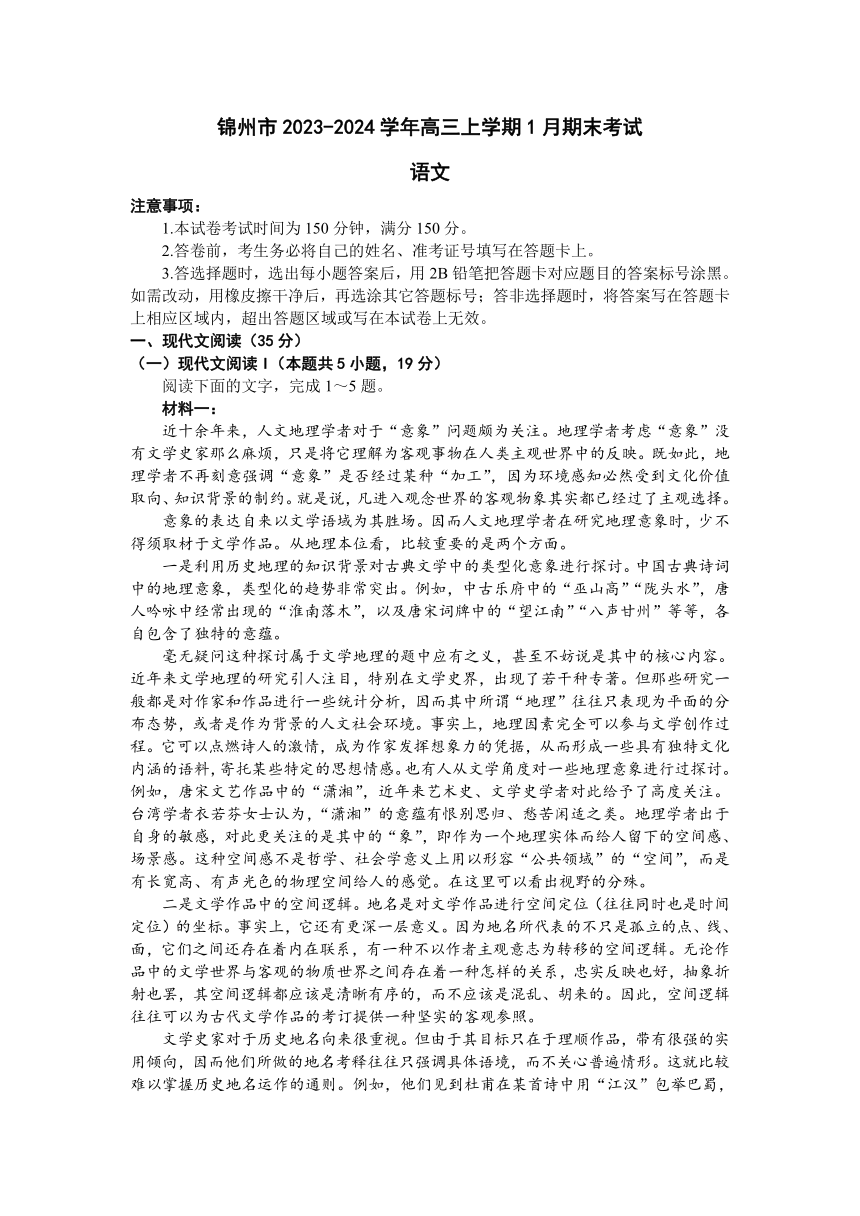 锦州市 2023-2024 学年高三上学期 1 月期末考试

语文

注意事项：

1.本试卷考试时间为 150 分钟，满分 150 分。

2.答卷前，考生务必将自己的姓名、准考证号填写在答题卡上。

3.答选择题时，选出每小题答案后，用 2B 铅笔把答题卡对应题目的答案标号涂黑。如需改动，用橡皮擦干净后，再选涂其它答题标号；答非选择题时，将答案写在答题卡上相应区域内，超出答题区域或写在本试卷上无效。

一、现代文阅读（35 分）

（一）现代文阅读 I（本题共 5 小题，19 分）

阅读下面的文字，完成 1～5 题。

材料一：

近十余年来，人文地理学者对于“意象”问题颇为关注。地理学者考虑“意象”没有文学史家那么麻烦，只是将它理解为客观事物在人类主观世界中的反映。既如此，地理学者不再刻意强调“意象”是否经过某种“加工”，因为环境感知必然受到文化价值取向、知识背景的制约。就是说，凡进入观念世界的客观物象其实都已经过了主观选择。

意象的表达自来以文学语域为其胜场。因而人文地理学者在研究地理意象时，少不得须取材于文学作品。从地理本位看，比较重要的是两个方面。

一是利用历史地理的知识背景对古典文学中的类型化意象进行探讨。中国古典诗词中的地理意象，类型化的趋势非常突出。例如，中古乐府中的“巫山高”“陇头水”，唐人吟咏中经常出现的“淮南落木”，以及唐宋词牌中的“望江南”“八声甘州”等等，各自包含了独特的意蕴。

毫无疑问这种探讨属于文学地理的题中应有之义，甚至不妨说是其中的核心内容。近年来文学地理的研究引人注目，特别在文学史界，出现了若干种专著。但那些研究一般都是对作家和作品进行一些统计分析，因而其中所谓“地理”往往只表现为平面的分布态势，或者是作为背景的人文社会环境。事实上，地理因素完全可以参与文学创作过程。它可以点燃诗人的激情，成为作家发挥想象力的凭据，从而形成一些具有独特文化内涵的语料，寄托某些特定的思想情感。也有人从文学角度对一些地理意象进行过探讨。例如，唐宋文艺作品中的“潇湘”，近年来艺术史、文学史学者对此给予了高度关注。台湾学者衣若芬女士认为，“潇湘”的意蕴有恨别思归、愁苦闲适之类。地理学者出于自身的敏感，对此更关注的是其中的“象”，即作为一个地理实体而给人留下的空间感、场景感。这种空间感不是哲学、社会学意义上用以形容“公共领域”的“空间”，而是有长宽高、有声光色的物理空间给人的感觉。在这里可以看出视野的分殊。

二是文学作品中的空间逻辑。地名是对文学作品进行空间定位（往往同时也是时间定位）的坐标。事实上，它还有更深一层意义。因为地名所代表的不只是孤立的点、线、面，它们之间还存在着内在联系，有一种不以作者主观意志为转移的空间逻辑。无论作品中的文学世界与客观的物质世界之间存在着一种怎样的关系，忠实反映也好，抽象折射也罢，其空间逻辑都应该是清晰有序的，而不应该是混乱、胡来的。因此，空间逻辑往往可以为古代文学作品的考订提供一种坚实的客观参照。

文学史家对于历史地名向来很重视。但由于其目标只在于理顺作品，带有很强的实用倾向，因而他们所做的地名考释往往只强调具体语境，而不关心普遍情形。这就比较难以掌握历史地名运作的通则。例如，他们见到杜甫在某首诗中用“江汉”包举巴蜀，